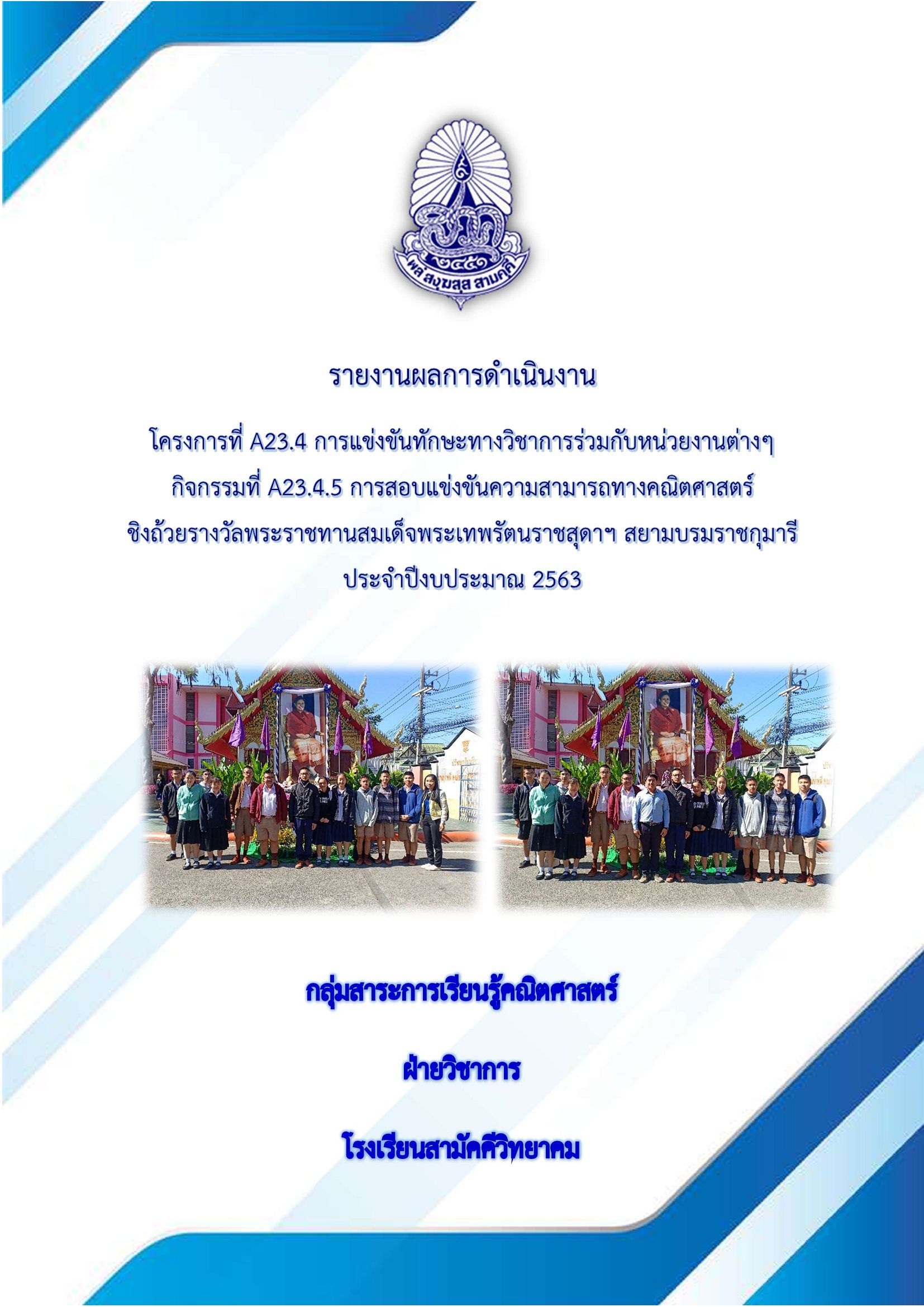 ๒๔๕๑
พลํ สงฺฆสฺส สามคฺคี

รายงานผลการดำเนินงาน

โครงการที่ A23.4 การแข่งขันทักษะทางวิชาการร่วมกับหน่วยงานต่างๆ

กิจกรรมที่ A23.4.5 การสอบแข่งขันความสามารถทางคณิตศาสตร์

ชิงถ้วยรางวัลพระราชทานสมเด็จพระเทพรัตนราชสุดาฯ สยามบรมราชกุมารี

ประจำปีงบประมาณ 2563

กลุ่มสาระการเรียนรู้คณิตศาสตร์

ฝ่ายวิชาการ

โรงเรียนสามัคคีวิทยาคม